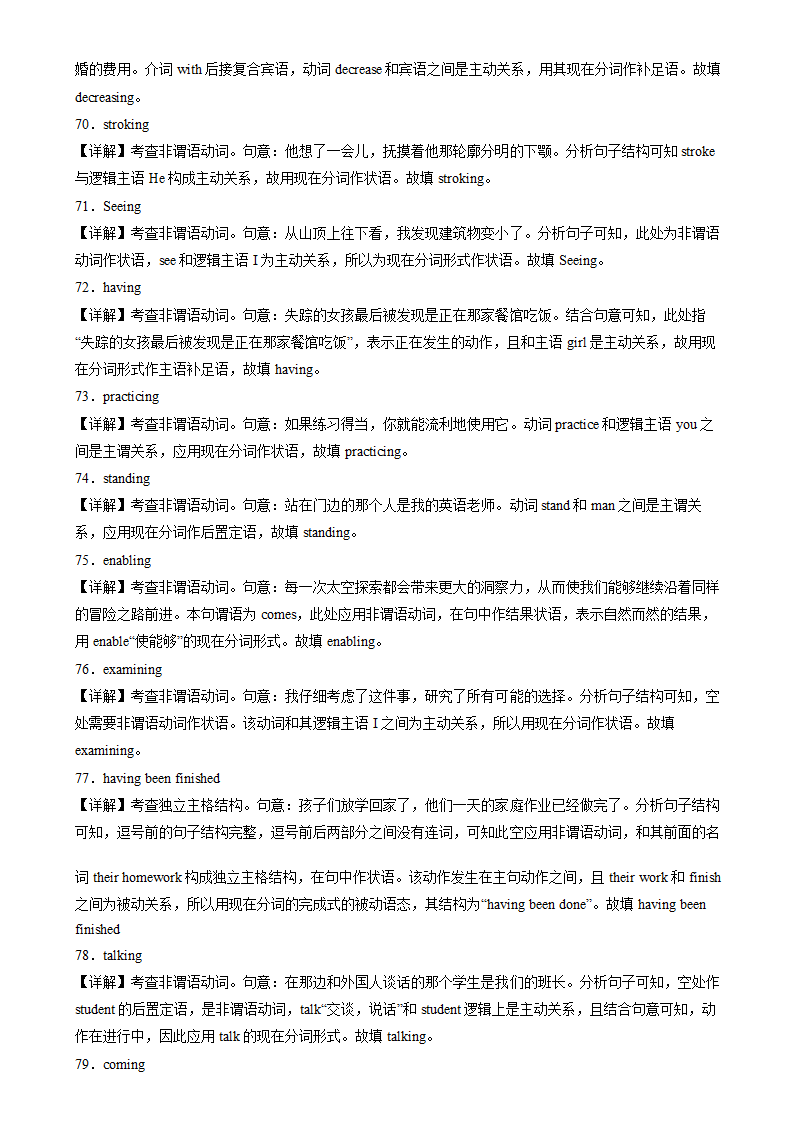 婚的费用。介词 with 后接复合宾语，动词 decrease 和宾语之间是主动关系，用其现在分词作补足语。故填 decreasing。

70．stroking

【详解】考查非谓语动词。句意：他想了一会儿，抚摸着他那轮廓分明的下颚。分析句子结构可知 stroke 与逻辑主语 He 构成主动关系，故用现在分词作状语。故填 stroking。

71．Seeing

【详解】考查非谓语动词。句意：从山顶上往下看，我发现建筑物变小了。分析句子可知，此处为非谓语动词作状语，see 和逻辑主语 I 为主动关系，所以为现在分词形式作状语。故填 Seeing。

72．having

【详解】考查非谓语动词。句意：失踪的女孩最后被发现是正在那家餐馆吃饭。结合句意可知，此处指“失踪的女孩最后被发现是正在那家餐馆吃饭”，表示正在发生的动作，且和主语 girl 是主动关系，故用现在分词形式作主语补足语，故填 having。

73．practicing

【详解】考查非谓语动词。句意：如果练习得当，你就能流利地使用它。动词 practice 和逻辑主语 you 之间是主谓关系，应用现在分词作状语，故填 practicing。

74．standing

【详解】考查非谓语动词。句意：站在门边的那个人是我的英语老师。动词 stand 和 man 之间是主谓关系，应用现在分词作后置定语，故填 standing。

75．enabling

【详解】考查非谓语动词。句意：每一次太空探索都会带来更大的洞察力，从而使我们能够继续沿着同样的冒险之路前进。本句谓语为 comes，此处应用非谓语动词，在句中作结果状语，表示自然而然的结果，用 enable“使能够”的现在分词形式。故填 enabling。

76．examining

【详解】考查非谓语动词。句意：我仔细考虑了这件事，研究了所有可能的选择。分析句子结构可知，空处需要非谓语动词作状语。该动词和其逻辑主语 I 之间为主动关系，所以用现在分词作状语。故填 examining。

77．having been finished

【详解】考查独立主格结构。句意：孩子们放学回家了，他们一天的家庭作业已经做完了。分析句子结构可知，逗号前的句子结构完整，逗号前后两部分之间没有连词，可知此空应用非谓语动词，和其前面的名词 their homework 构成独立主格结构，在句中作状语。该动作发生在主句动作之间，且 their work 和 finish 之间为被动关系，所以用现在分词的完成式的被动语态，其结构为“having been done”。故填 having been finished

78．talking

【详解】考查非谓语动词。句意：在那边和外国人谈话的那个学生是我们的班长。分析句子可知，空处作 student 的后置定语，是非谓语动词，talk“交谈，说话”和 student 逻辑上是主动关系，且结合句意可知，动作在进行中，因此应用 talk 的现在分词形式。故填 talking。

79．coming